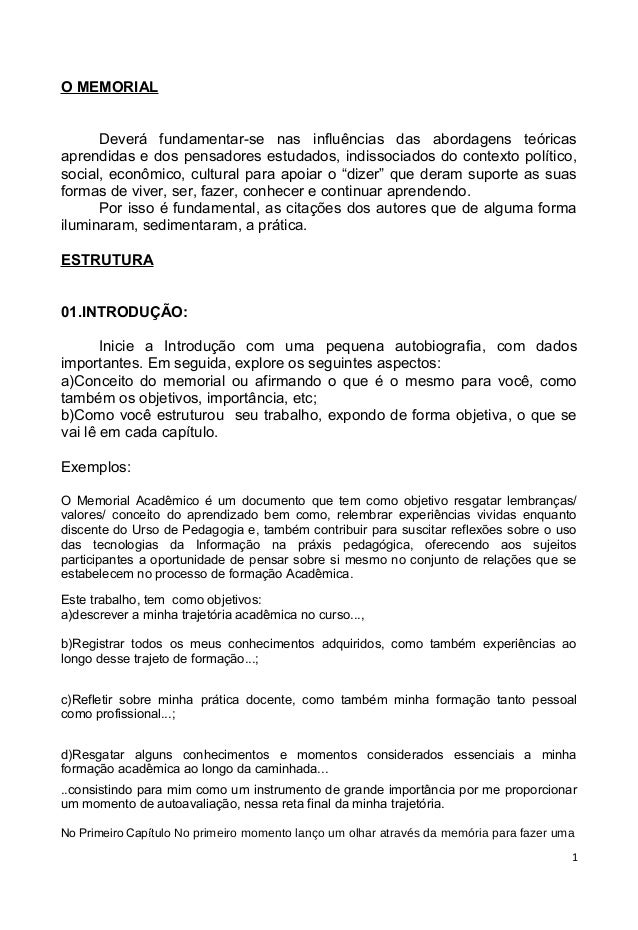 O MEMORIAL

Deverá fundamentar-se nas influências das abordagens teóricas aprendidas e dos pensadores estudados, indissociados do contexto político, social, econômico, cultural para apoiar o “dizer” que deram suporte as suas formas de viver, ser, fazer, conhecer e continuar aprendendo.
Por isso é fundamental, as citações dos autores que de alguma forma iluminaram, sedimentaram, a prática.

ESTRUTURA

01.INTRODUÇÃO:

Inicie a Introdução com uma pequena autobiografia, com dados importantes. Em seguida, explore os seguintes aspectos:
a)Conceito do memorial ou afirmando o que é o mesmo para você, como também os objetivos, importância, etc;
b)Como você estruturou seu trabalho, expondo de forma objetiva, o que se vai lê em cada capítulo.

Exemplos:

O Memorial Acadêmico é um documento que tem como objetivo resgatar lembranças/ valores/ conceito do aprendizado bem como, relembrar experiências vividas enquanto discente do Urso de Pedagogia e, também contribuir para suscitar reflexões sobre o uso das tecnologias da Informação na práxis pedagógica, oferecendo aos sujeitos participantes a oportunidade de pensar sobre si mesmo no conjunto de relações que se estabelecem no processo de formação Acadêmica.

Este trabalho, tem como objetivos:
a)descrever a minha trajetória acadêmica no curso...,

b)Registrar todos os meus conhecimentos adquiridos, como também experiências ao longo desse trajeto de formação...;

c)Refletir sobre minha prática docente, como também minha formação tanto pessoal como profissional...;

d)Resgatar alguns conhecimentos e momentos considerados essenciais a minha formação acadêmica ao longo da caminhada...
..consistindo para mim como um instrumento de grande importância por me proporcionar um momento de autoavaliação, nessa reta final da minha trajetória.

No Primeiro Capítulo No primeiro momento lanço um olhar através da memória para fazer uma

1